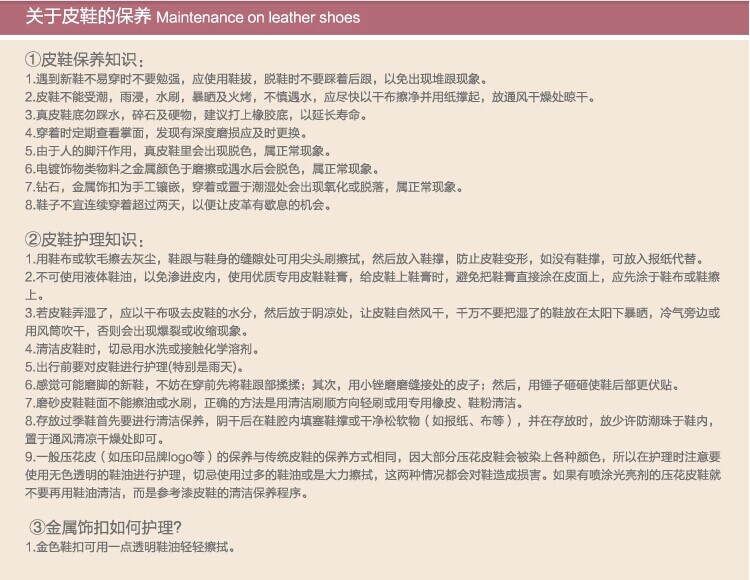 关于皮鞋的保养 Maintenance on leather shoes

①皮鞋保养知识：
1.遇到新鞋不易穿时不要勉强，应使用鞋拔，脱鞋时不要踩着后跟，以免出现堆跟现象。
2.皮鞋不能受潮，雨浸，水刷，暴晒及火烤，不慎遇水，应尽快以干布擦净并用纸撑起，放通风干燥处晾干。
3.真皮鞋底勿踩水，碎石及硬物，建议打上橡胶底，以延长寿命。
4.穿着时定期查看掌面，发现有深度磨损应及时更换。
5.由于人的脚汗作用，真皮鞋里会出现脱色，属正常现象。
6.电镀饰物类物料之金属颜色于磨擦或遇水后会脱色，属正常现象。
7.钻石，金属饰扣为手工镶嵌，穿着或置于潮湿处会出现氧化或脱落，属正常现象。
8.鞋子不宜连续穿着超过两天，以便让皮革有歇息的机会。

②皮鞋护理知识：
1.用鞋布或软毛擦去灰尘，鞋跟与鞋身的缝隙处可用尖头刷擦拭，然后放入鞋撑，防止皮鞋变形，如没有鞋撑，可放入报纸代替。
2.不可使用液体鞋油，以免渗进皮内，使用优质专用皮鞋鞋膏，给皮鞋上鞋膏时，避免把鞋膏直接涂在皮面上，应先涂于鞋布或鞋擦上。
3.若皮鞋弄湿了，应以干布吸去皮鞋的水分，然后放于阴凉处，让皮鞋自然风干，千万不要把湿了的鞋放在太阳下暴晒，冷气旁边或用风筒吹干，否则会出现爆裂或收缩现象。
4.清洁皮鞋时，切忌用水洗或接触化学溶剂。
5.出行前要对皮鞋进行护理(特别是雨天)。
6.感觉可能磨脚的新鞋，不妨在穿前先将鞋跟部揉揉；其次，用小锉磨磨缝接处的皮子；然后，用锤子砸砸使鞋后部更伏贴。
7.磨砂皮鞋鞋面不能擦油或水刷，正确的方法是用清洁刷顺方向轻刷或用专用橡皮、鞋粉清洁。
8.存放过季鞋首先要进行清洁保养，阴干后在鞋腔内填塞鞋撑或干净松软物（如报纸、布等），并在存放时，放少许防潮珠于鞋内，置于通风清凉干燥处即可。
9.一般压花皮（如压印品牌logo等）的保养与传统皮鞋的保养方式相同，因大部分压花皮鞋会被染上各种颜色，所以在护理时注意要使用无色透明的鞋油进行护理，切忌使用过多的鞋油或是大力擦拭，这两种情况都会对鞋造成损害。如果有喷涂光亮剂的压花皮鞋就不要再用鞋油清洁，而是参考漆皮鞋的清洁保养程序。

③金属饰扣如何护理?
1.金色鞋扣可用一点透明鞋油轻轻擦拭。